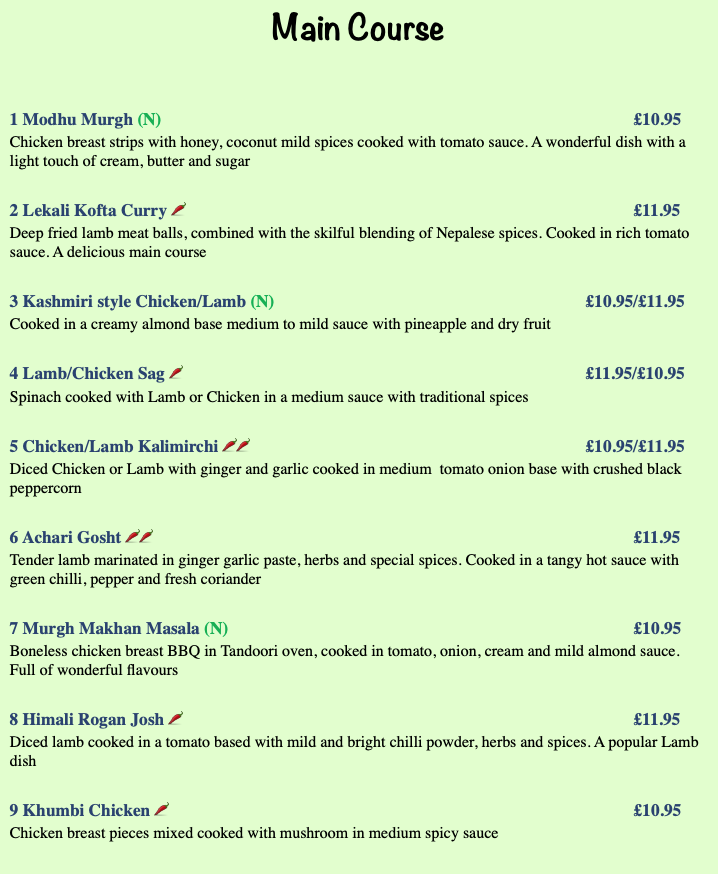 Main Course

1 Modhu Murgh (N) £10.95
Chicken breast strips with honey, coconut mild spices cooked with tomato sauce. A wonderful dish with a light touch of cream, butter and sugar

2 Lekali Kofta Curry £11.95
Deep fried lamb meat balls, combined with the skilful blending of Nepalese spices. Cooked in rich tomato sauce. A delicious main course

3 Kashmiri style Chicken/Lamb (N) £10.95/£11.95
Cooked in a creamy almond base medium to mild sauce with pineapple and dry fruit

4 Lamb/Chicken Sag £11.95/£10.95
Spinach cooked with Lamb or Chicken in a medium sauce with traditional spices

5 Chicken/Lamb Kalimirchi £10.95/£11.95
Diced Chicken or Lamb with ginger and garlic cooked in medium tomato onion base with crushed black peppercorn

6 Achari Gosht £11.95
Tender lamb marinated in ginger garlic paste, herbs and special spices. Cooked in a tangy hot sauce with green chilli, pepper and fresh coriander

7 Murgh Makhan Masala (N) £10.95
Boneless chicken breast BBQ in Tandoori oven, cooked in tomato, onion, cream and mild almond sauce. Full of wonderful flavours

8 Himali Rogan Josh £11.95
Diced lamb cooked in a tomato based with mild and bright chilli powder, herbs and spices. A popular Lamb dish

9 Khumbi Chicken £10.95
Chicken breast pieces mixed cooked with mushroom in medium spicy sauce